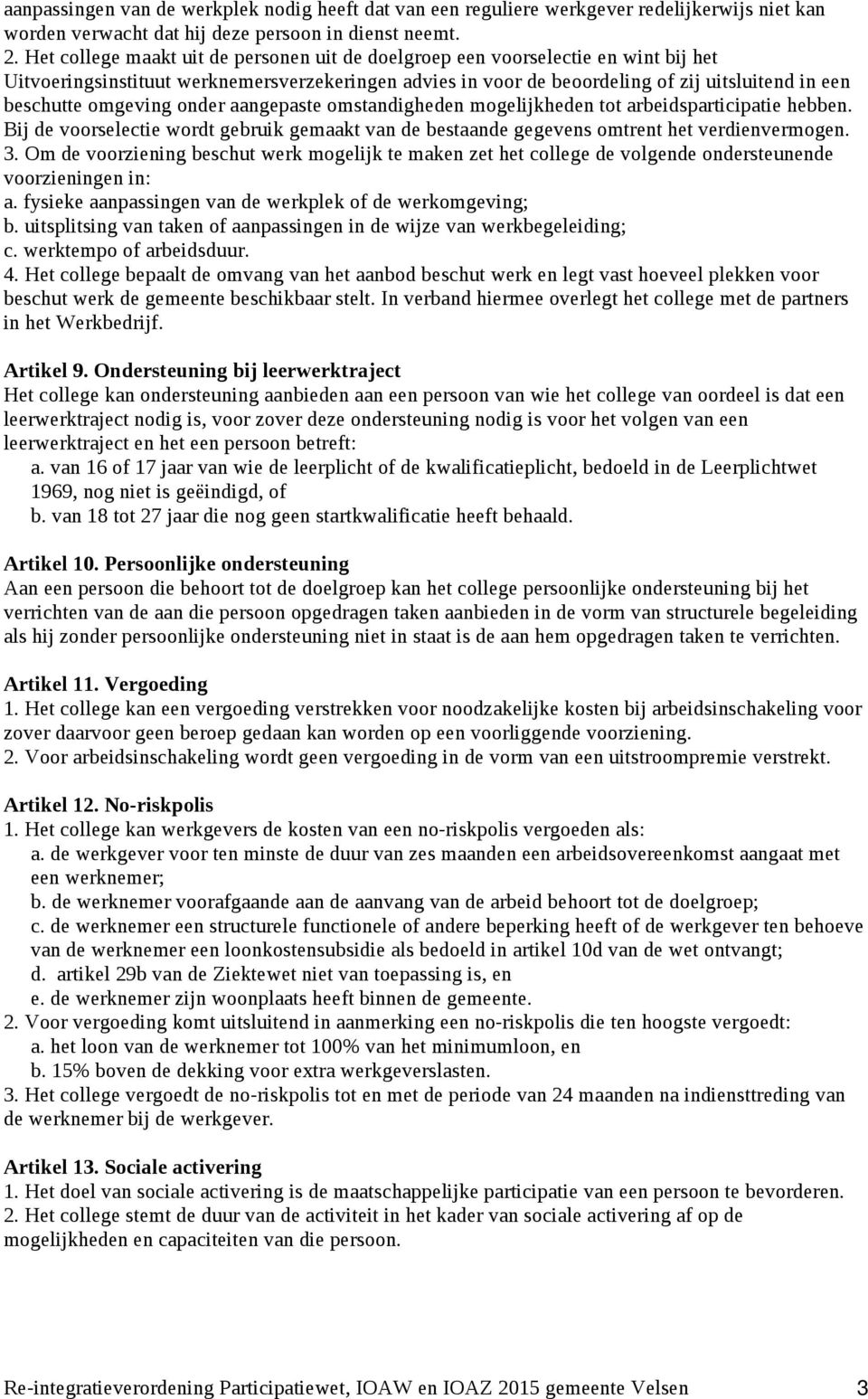 aanpassingen van de werkplek nodig heeft dat van een reguliere werkgever redelijkerwijs niet kan worden verwacht dat hij deze persoon in dienst neemt.
2. Het college maakt uit de personen uit de doelgroep een voorselectie en wint bij het Uitvoeringsinstituut werknemersverzekeringen advies in voor de beoordeling of zij uitsluitend in een beschutte omgeving onder aangepaste omstandigheden mogelijkheden tot arbeidsparticipatie hebben. Bij de voorselectie wordt gebruik gemaakt van de bestaande gegevens omtrent het verdienvermogen.
3. Om de voorziening beschut werk mogelijk te maken zet het college de volgende ondersteunende voorzieningen in:
a. fysieke aanpassingen van de werkplek of de werkomgeving;
b. uitsplitsing van taken of aanpassingen in de wijze van werkbegeleiding;
c. werktempo of arbeidsduur.
4. Het college bepaalt de omvang van het aanbod beschut werk en legt vast hoeveel plekken voor beschut werk de gemeente beschikbaar stelt. In verband hiermee overlegt het college met de partners in het Werkbedrijf.

Artikel 9. Ondersteuning bij leerwerktraject
Het college kan ondersteuning aanbieden aan een persoon van wie het college van oordeel is dat een leerwerktraject nodig is, voor zover deze ondersteuning nodig is voor het volgen van een leerwerktraject en het een persoon betreft:
a. van 16 of 17 jaar van wie de leerplicht of de kwalificatieplicht, bedoeld in de Leerplichtwet 1969, nog niet is geëindigd, of
b. van 18 tot 27 jaar die nog geen startkwalificatie heeft behaald.

Artikel 10. Persoonlijke ondersteuning
Aan een persoon die behoort tot de doelgroep kan het college persoonlijke ondersteuning bij het verrichten van de aan die persoon opgedragen taken aanbieden in de vorm van structurele begeleiding als hij zonder persoonlijke ondersteuning niet in staat is de aan hem opgedragen taken te verrichten.

Artikel 11. Vergoeding
1. Het college kan een vergoeding verstrekken voor noodzakelijke kosten bij arbeidsinschakeling voor zover daarvoor geen beroep gedaan kan worden op een voorliggende voorziening.
2. Voor arbeidsinschakeling wordt geen vergoeding in de vorm van een uitstroompremie verstrekt.

Artikel 12. No-riskpolis
1. Het college kan werkgevers de kosten van een no-riskpolis vergoeden als:
a. de werkgever voor ten minste de duur van zes maanden een arbeidsovereenkomst aangaat met een werknemer;
b. de werknemer voorafgaande aan de aanvang van de arbeid behoort tot de doelgroep;
c. de werknemer een structurele functionele of andere beperking heeft of de werkgever ten behoeve van de werknemer een loonkostensubsidie als bedoeld in artikel 10d van de wet ontvangt;
d. artikel 29b van de Ziektewet niet van toepassing is, en
e. de werknemer zijn woonplaats heeft binnen de gemeente.
2. Voor vergoeding komt uitsluitend in aanmerking een no-riskpolis die ten hoogste vergoedt:
a. het loon van de werknemer tot 100% van het minimumloon, en
b. 15% boven de dekking voor extra werkgeverslasten.
3. Het college vergoedt de no-riskpolis tot en met de periode van 24 maanden na indiensttreding van de werknemer bij de werkgever.

Artikel 13. Sociale activering
1. Het doel van sociale activering is de maatschappelijke participatie van een persoon te bevorderen.
2. Het college stemt de duur van de activiteit in het kader van sociale activering af op de mogelijkheden en capaciteiten van die persoon.

Re-integratieverordening Participatiewet, IOAW en IOAZ 2015 gemeente Velsen 3